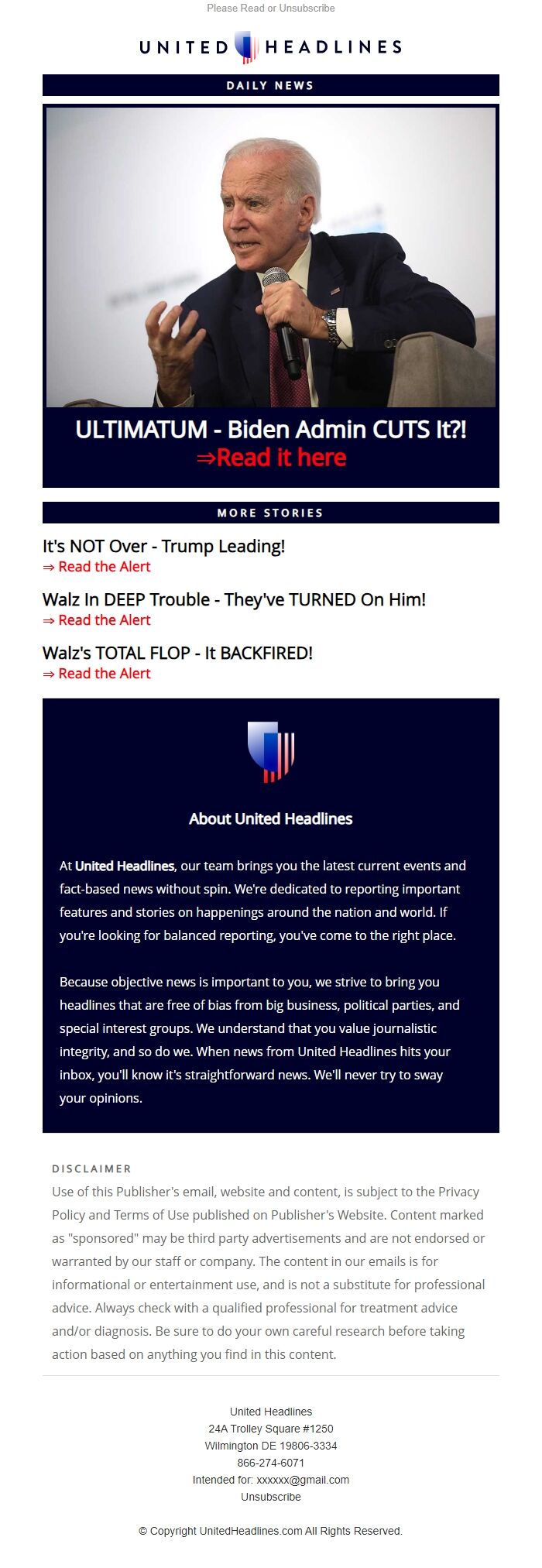 Please Read or Unsubscribe

UNITED HEADLINES

DAILY NEWS

ULTIMATUM - Biden Admin CUTS It?!
⇒Read it here

MORE STORIES

It's NOT Over - Trump Leading!
⇒ Read the Alert

Walz In DEEP Trouble - They've TURNED On Him!
⇒ Read the Alert

Walz's TOTAL FLOP - It BACKFIRED!
⇒ Read the Alert

About United Headlines

At United Headlines, our team brings you the latest current events and fact-based news without spin. We're dedicated to reporting important features and stories on happenings around the nation and world. If you're looking for balanced reporting, you've come to the right place.

Because objective news is important to you, we strive to bring you headlines that are free of bias from big business, political parties, and special interest groups. We understand that you value journalistic integrity, and so do we. When news from United Headlines hits your inbox, you'll know it's straightforward news. We'll never try to sway your opinions.

DISCLAIMER
Use of this Publisher's email, website and content, is subject to the Privacy Policy and Terms of Use published on Publisher's Website. Content marked as "sponsored" may be third party advertisements and are not endorsed or warranted by our staff or company. The content in our emails is for informational or entertainment use, and is not a substitute for professional advice. Always check with a qualified professional for treatment advice and/or diagnosis. Be sure to do your own careful research before taking action based on anything you find in this content.

United Headlines
24A Trolley Square #1250
Wilmington DE 19806-3334
866-274-6071
Intended for: xxxxxx@gmail.com
Unsubscribe

© Copyright UnitedHeadlines.com All Rights Reserved.